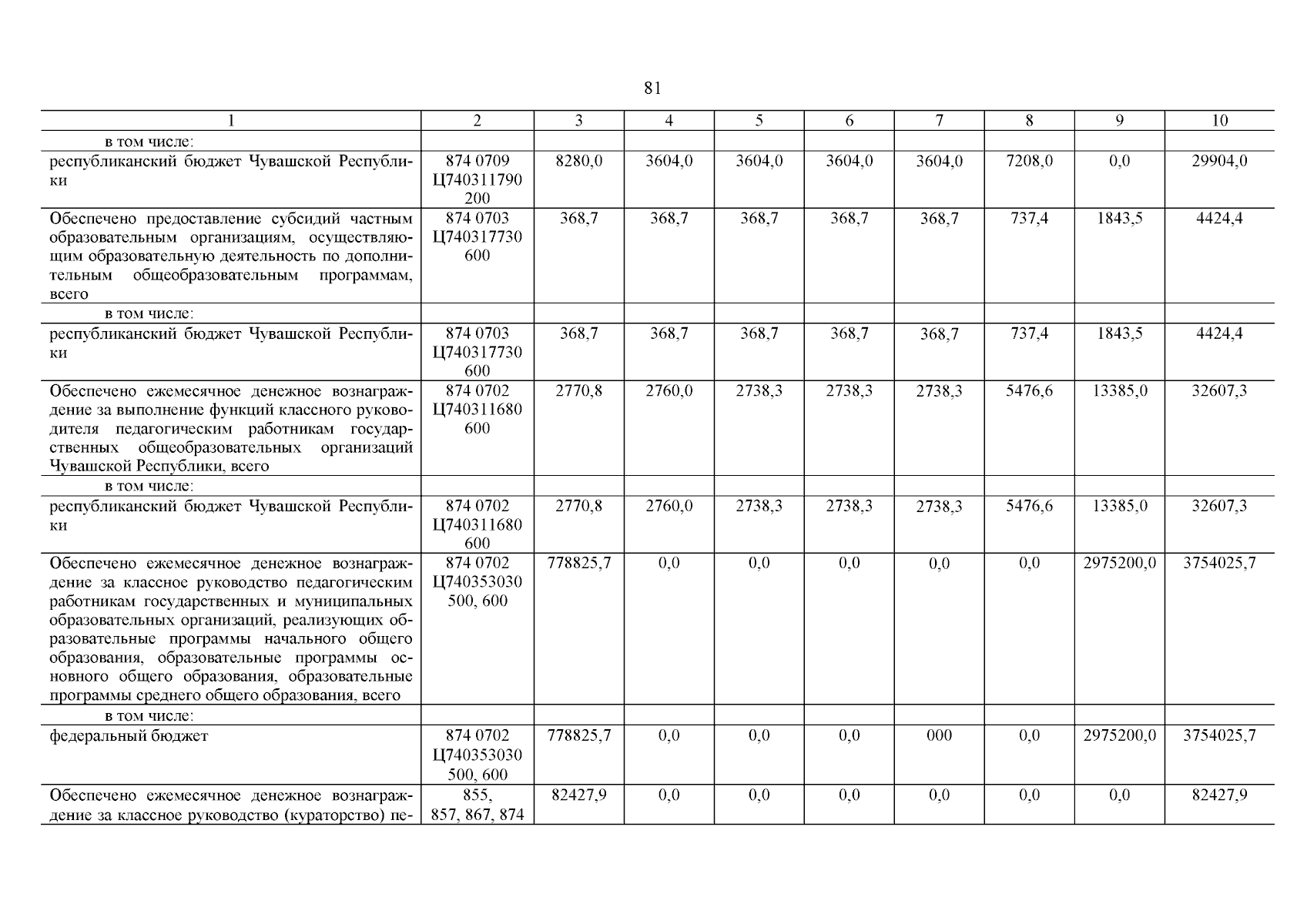 81

| 1 | 2 | 3 | 4 | 5 | 6 | 7 | 8 | 9 | 10 |
|---|---|---|---|---|---|---|---|---|---|
| в том числе: | | | | | | | | | |
| республиканский бюджет Чувашской Республики | 874 0709 Ц740311790 200 | 8280,0 | 3604,0 | 3604,0 | 3604,0 | 3604,0 | 7208,0 | 0,0 | 29904,0 |
| Обеспечено предоставление субсидий частным образовательным организациям, осуществляющим образовательную деятельность по дополнительным общеобразовательным программам, всего | 874 0703 Ц740317730 600 | 368,7 | 368,7 | 368,7 | 368,7 | 368,7 | 737,4 | 1843,5 | 4424,4 |
| в том числе: | | | | | | | | | |
| республиканский бюджет Чувашской Республики | 874 0703 Ц740317730 600 | 368,7 | 368,7 | 368,7 | 368,7 | 368,7 | 737,4 | 1843,5 | 4424,4 |
| Обеспечено ежемесячное денежное вознаграждение за выполнение функций классного руководителя педагогическим работникам государственных общеобразовательных организаций Чувашской Республики, всего | 874 0702 Ц740311680 600 | 2770,8 | 2760,0 | 2738,3 | 2738,3 | 2738,3 | 5476,6 | 13385,0 | 32607,3 |
| в том числе: | | | | | | | | | |
| республиканский бюджет Чувашской Республики | 874 0702 Ц740311680 600 | 2770,8 | 2760,0 | 2738,3 | 2738,3 | 2738,3 | 5476,6 | 13385,0 | 32607,3 |
| Обеспечено ежемесячное денежное вознаграждение за классное руководство педагогическим работникам государственных и муниципальных образовательных организаций, реализующих образовательные программы начального общего образования, образовательные программы основного общего образования, образовательные программы среднего общего образования, всего | 874 0702 Ц740353030 500, 600 | 778825,7 | 0,0 | 0,0 | 0,0 | 0,0 | 0,0 | 2975200,0 | 3754025,7 |
| в том числе: | | | | | | | | | |
| федеральный бюджет | 874 0702 Ц740353030 500, 600 | 778825,7 | 0,0 | 0,0 | 0,0 | 000 | 0,0 | 2975200,0 | 3754025,7 |
| Обеспечено ежемесячное денежное вознаграждение за классное руководство (кураторство) пе- | 855, 857, 867, 874 | 82427,9 | 0,0 | 0,0 | 0,0 | 0,0 | 0,0 | 0,0 | 82427,9 |